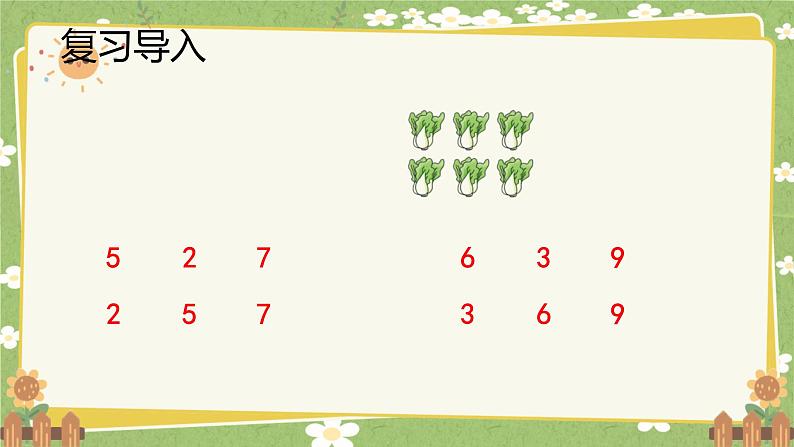 复习导入

5 2 7
2 5 7

6 3 9
3 6 9